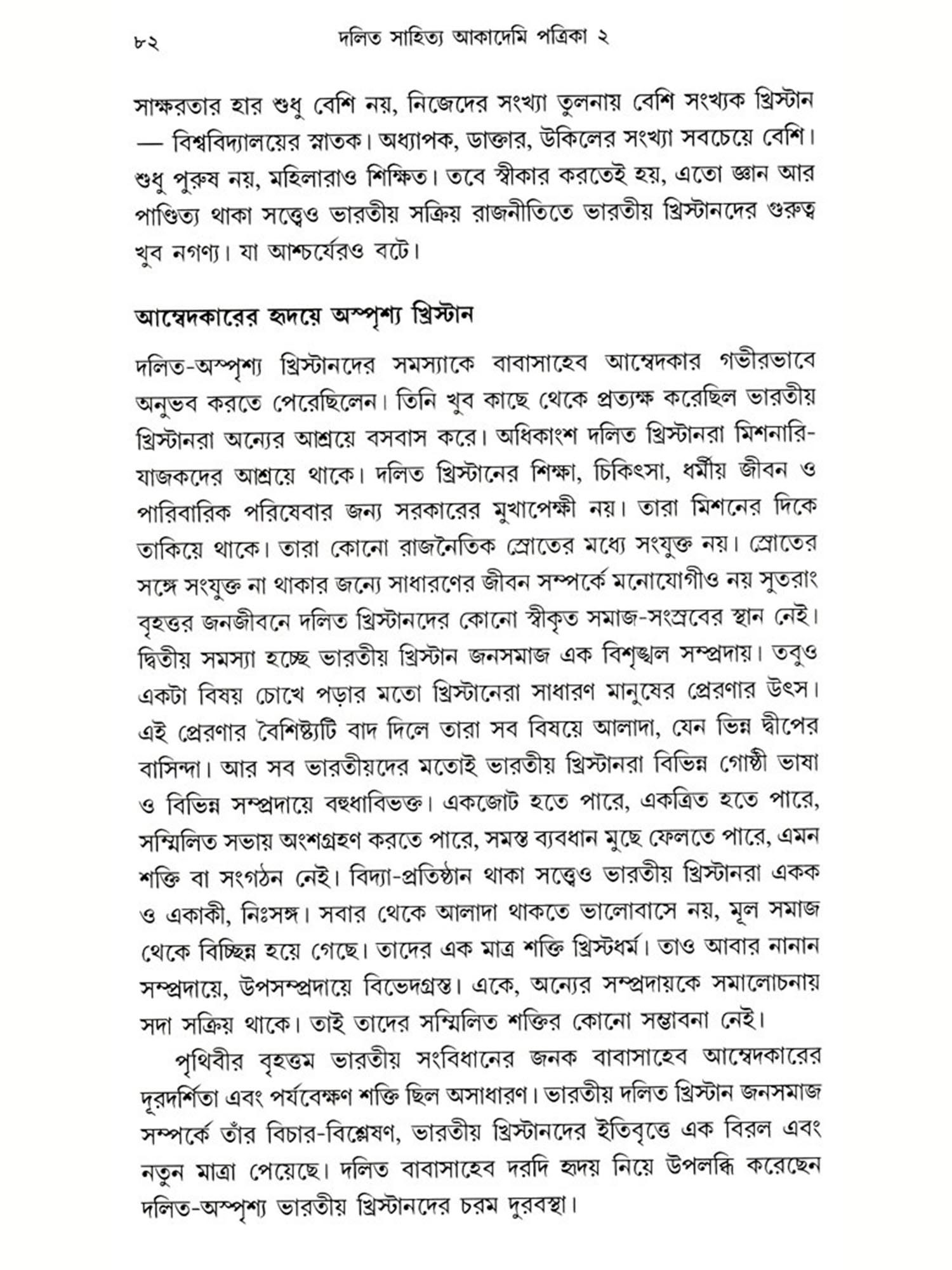 ৮২ দলিত সাহিত্য আকাদেমি পত্রিকা ২

সাক্ষরতার হার শুধু বেশি নয়, নিজেদের সংখ্যা তুলনায় বেশি সংখ্যক খ্রিস্টান — বিশ্ববিদ্যালয়ের স্নাতক। অধ্যাপক, ডাক্তার, উকিলের সংখ্যা সবচেয়ে বেশি। শুধু পুরুষ নয়, মহিলারাও শিক্ষিত। তবে স্বীকার করতেই হয়, এতো জ্ঞান আর পাণ্ডিত্য থাকা সত্ত্বেও ভারতীয় সক্রিয় রাজনীতিতে ভারতীয় খ্রিস্টানদের গুরুত্ব খুব নগণ্য। যা আশ্চর্যেরও বটে।

আম্বেদকারের হৃদয়ে অস্পৃশ্য খ্রিস্টান

দলিত-অস্পৃশ্য খ্রিস্টানদের সমস্যাকে বাবাসাহেব আম্বেদকার গভীরভাবে অনুভব করতে পেরেছিলেন। তিনি খুব কাছে থেকে প্রত্যক্ষ করেছিল ভারতীয় খ্রিস্টানরা অন্যের আশ্রয়ে বসবাস করে। অধিকাংশ দলিত খ্রিস্টানরা মিশনারি-যাজকদের আশ্রয়ে থাকে। দলিত খ্রিস্টানের শিক্ষা, চিকিৎসা, ধর্মীয় জীবন ও পারিবারিক পরিষেবার জন্য সরকারের মুখাপেক্ষী নয়। তারা মিশনের দিকে তাকিয়ে থাকে। তারা কোনো রাজনৈতিক স্রোতের মধ্যে সংযুক্ত নয়। স্রোতের সঙ্গে সংযুক্ত না থাকার জন্যে সাধারণের জীবন সম্পর্কে মনোযোগীও নয় সুতরাং বৃহত্তর জনজীবনে দলিত খ্রিস্টানদের কোনো স্বীকৃত সমাজ-সংস্রবের স্থান নেই। দ্বিতীয় সমস্যা হচ্ছে ভারতীয় খ্রিস্টান জনসমাজ এক বিশৃঙ্খল সম্প্রদায়। তবুও একটা বিষয় চোখে পড়ার মতো খ্রিস্টানেরা সাধারণ মানুষের প্রেরণার উৎস। এই প্রেরণার বৈশিষ্ট্যটি বাদ দিলে তারা সব বিষয়ে আলাদা, যেন ভিন্ন দ্বীপের বাসিন্দা। আর সব ভারতীয়দের মতোই ভারতীয় খ্রিস্টানরা বিভিন্ন গোষ্ঠী ভাষা ও বিভিন্ন সম্প্রদায়ে বহুধাবিভক্ত। একজোট হতে পারে, একত্রিত হতে পারে, সম্মিলিত সভায় অংশগ্রহণ করতে পারে, সমস্ত ব্যবধান মুছে ফেলতে পারে, এমন শক্তি বা সংগঠন নেই। বিদ্যা-প্রতিষ্ঠান থাকা সত্ত্বেও ভারতীয় খ্রিস্টানরা একক ও একাকী, নিঃসঙ্গ। সবার থেকে আলাদা থাকতে ভালোবাসে নয়, মূল সমাজ থেকে বিচ্ছিন্ন হয়ে গেছে। তাদের এক মাত্র শক্তি খ্রিস্টধর্ম। তাও আবার নানান সম্প্রদায়ে, উপসম্প্রদায়ে বিভেদগ্রস্ত। একে, অন্যের সম্প্রদায়কে সমালোচনায় সদা সক্রিয় থাকে। তাই তাদের সম্মিলিত শক্তির কোনো সম্ভাবনা নেই।

পৃথিবীর বৃহত্তম ভারতীয় সংবিধানের জনক বাবাসাহেব আম্বেদকারের দূরদর্শিতা এবং পর্যবেক্ষণ শক্তি ছিল অসাধারণ। ভারতীয় দলিত খ্রিস্টান জনসমাজ সম্পর্কে তাঁর বিচার-বিশ্লেষণ, ভারতীয় খ্রিস্টানদের ইতিবৃত্তে এক বিরল এবং নতুন মাত্রা পেয়েছে। দলিত বাবাসাহেব দরদি হৃদয় নিয়ে উপলব্ধি করেছেন দলিত-অস্পৃশ্য ভারতীয় খ্রিস্টানদের চরম দুরবস্থা।